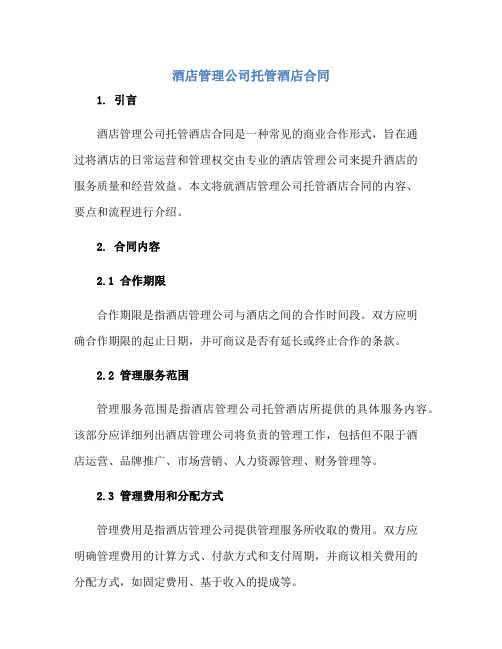 酒店管理公司托管酒店合同

1. 引言

酒店管理公司托管酒店合同是一种常见的商业合作形式，旨在通过将酒店的日常运营和管理权交由专业的酒店管理公司来提升酒店的服务质量和经营效益。本文将就酒店管理公司托管酒店合同的内容、要点和流程进行介绍。

2. 合同内容

2.1 合作期限

合作期限是指酒店管理公司与酒店之间的合作时间段。双方应明确合作期限的起止日期，并可商议是否有延长或终止合作的条款。

2.2 管理服务范围

管理服务范围是指酒店管理公司托管酒店所提供的具体服务内容。该部分应详细列出酒店管理公司将负责的管理工作，包括但不限于酒店运营、品牌推广、市场营销、人力资源管理、财务管理等。

2.3 管理费用和分配方式

管理费用是指酒店管理公司提供管理服务所收取的费用。双方应明确管理费用的计算方式、付款方式和支付周期，并商议相关费用的分配方式，如固定费用、基于收入的提成等。